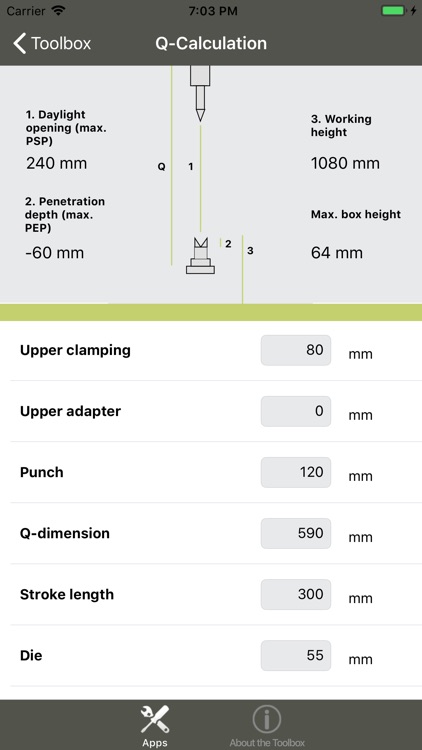 Carrier 7:03 PM

Toolbox Q-Calculation

1. Daylight opening (max. PSP)

240 mm

2. Penetration depth (max. PEP)

-60 mm

Q 1

2 3

3. Working height

1080 mm

Max. box height

64 mm

Upper clamping 80 mm

Upper adapter 0 mm

Punch 120 mm

Q-dimension 590 mm

Stroke length 300 mm

Die 55 mm

Apps About the Toolbox